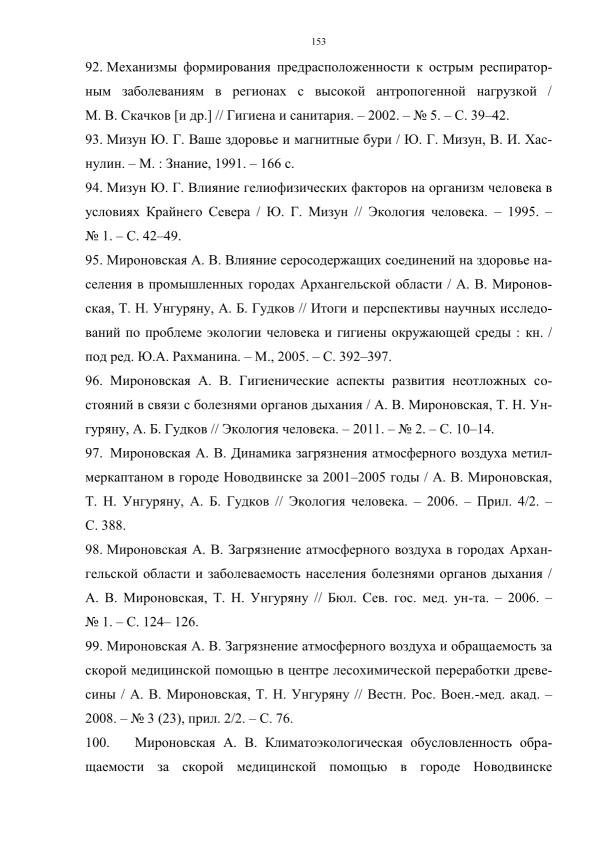 153

92. Механизмы формирования предрасположенности к острым респираторным заболеваниям в регионах с высокой антропогенной нагрузкой / М. В. Скачков [и др.] // Гигиена и санитария. – 2002. – № 5. – С. 39–42.

93. Мизун Ю. Г. Ваше здоровье и магнитные бури / Ю. Г. Мизун, В. И. Хаснулин. – М. : Знание, 1991. – 166 с.

94. Мизун Ю. Г. Влияние гелиофизических факторов на организм человека в условиях Крайнего Севера / Ю. Г. Мизун // Экология человека. – 1995. – № 1. – С. 42–49.

95. Мироновская А. В. Влияние серосодержащих соединений на здоровье населения в промышленных городах Архангельской области / А. В. Мироновская, Т. Н. Унгуряну, А. Б. Гудков // Итоги и перспективы научных исследований по проблеме экологии человека и гигиены окружающей среды : кн. / под ред. Ю.А. Рахманина. – М., 2005. – С. 392–397.

96. Мироновская А. В. Гигиенические аспекты развития неотложных состояний в связи с болезнями органов дыхания / А. В. Мироновская, Т. Н. Унгуряну, А. Б. Гудков // Экология человека. – 2011. – № 2. – С. 10–14.

97. Мироновская А. В. Динамика загрязнения атмосферного воздуха метилмеркаптаном в городе Новодвинске за 2001–2005 годы / А. В. Мироновская, Т. Н. Унгуряну, А. Б. Гудков // Экология человека. – 2006. – Прил. 4/2. – С. 388.

98. Мироновская А. В. Загрязнение атмосферного воздуха в городах Архангельской области и заболеваемость населения болезнями органов дыхания / А. В. Мироновская, Т. Н. Унгуряну // Бюл. Сев. гос. мед. ун-та. – 2006. – № 1. – С. 124– 126.

99. Мироновская А. В. Загрязнение атмосферного воздуха и обращаемость за скорой медицинской помощью в центре лесохимической переработки древесины / А. В. Мироновская, Т. Н. Унгуряну // Вестн. Рос. Воен.-мед. акад. – 2008. – № 3 (23), прил. 2/2. – С. 76.

100. Мироновская А. В. Климатоэкологическая обусловленность обращаемости за скорой медицинской помощью в городе Новодвинске